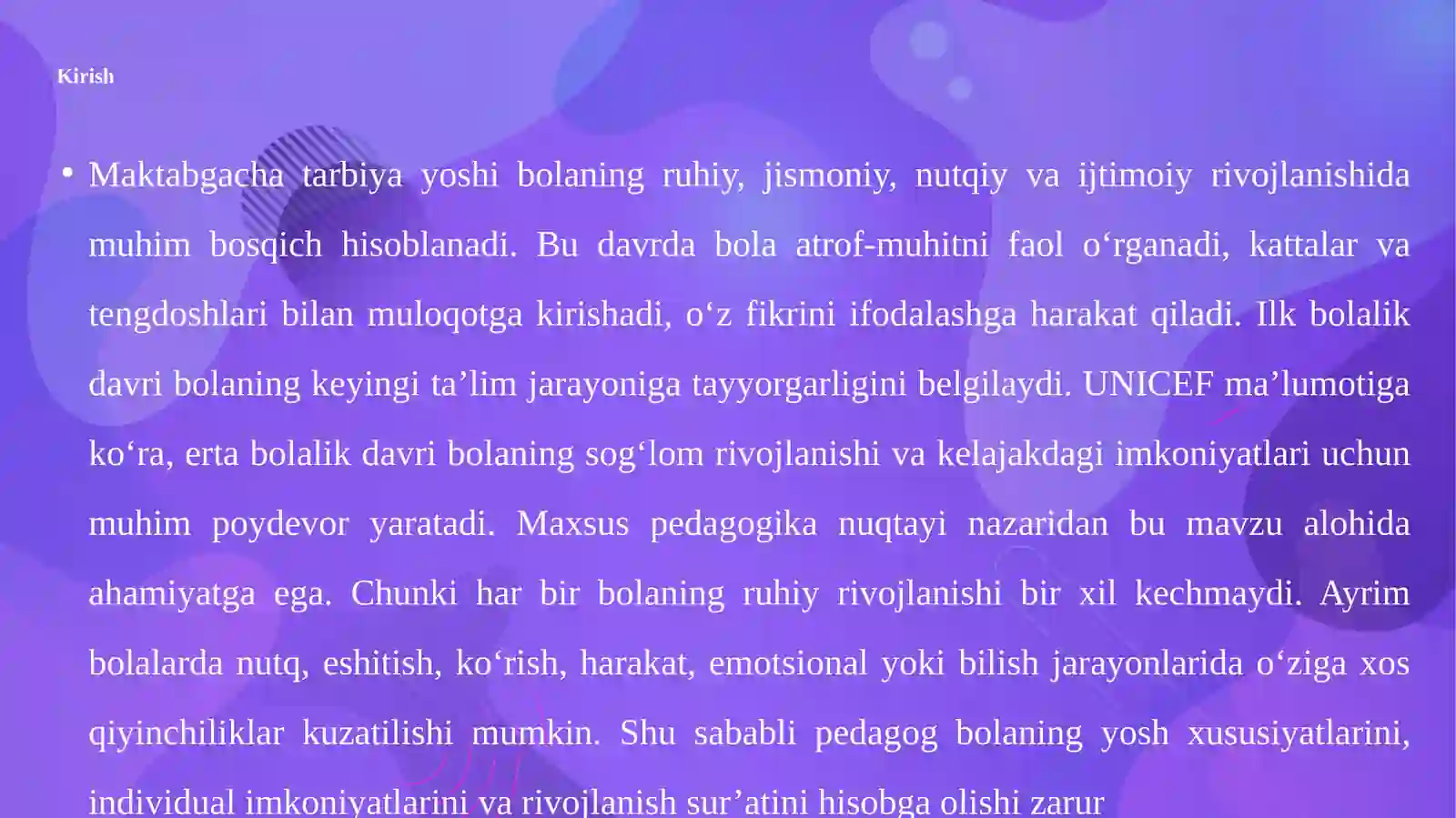 Kirish

• Maktabgacha tarbiya yoshi bolaning ruhiy, jismoniy, nutqiy va ijtimoiy rivojlanishida muhim bosqich hisoblanadi. Bu davrda bola atrof-muhitni faol o'rganadi, kattalar va tengdoshlari bilan muloqotga kirishadi, o'z fikrini ifodalashga harakat qiladi. Ilk bolalik davri bolaning keyingi ta'lim jarayoniga tayyorgarligini belgilaydi. UNICEF ma'lumotiga ko'ra, erta bolalik davri bolaning sog'lom rivojlanishi va kelajakdagi imkoniyatlari uchun muhim poydevor yaratadi. Maxsus pedagogika nuqtayi nazaridan bu mavzu alohida ahamiyatga ega. Chunki har bir bolaning ruhiy rivojlanishi bir xil kechmaydi. Ayrim bolalarda nutq, eshitish, ko'rish, harakat, emotsional yoki bilish jarayonlarida o'ziga xos qiyinchiliklar kuzatilishi mumkin. Shu sababli pedagog bolaning yosh xususiyatlarini, individual imkoniyatlarini va rivojlanish sur'atini hisobga olishi zarur